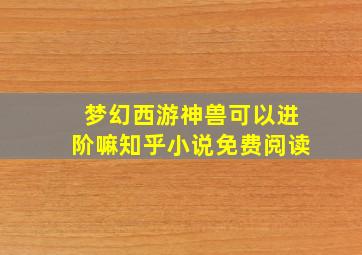 梦幻西游神兽可以进阶嘛知乎小说免费阅读